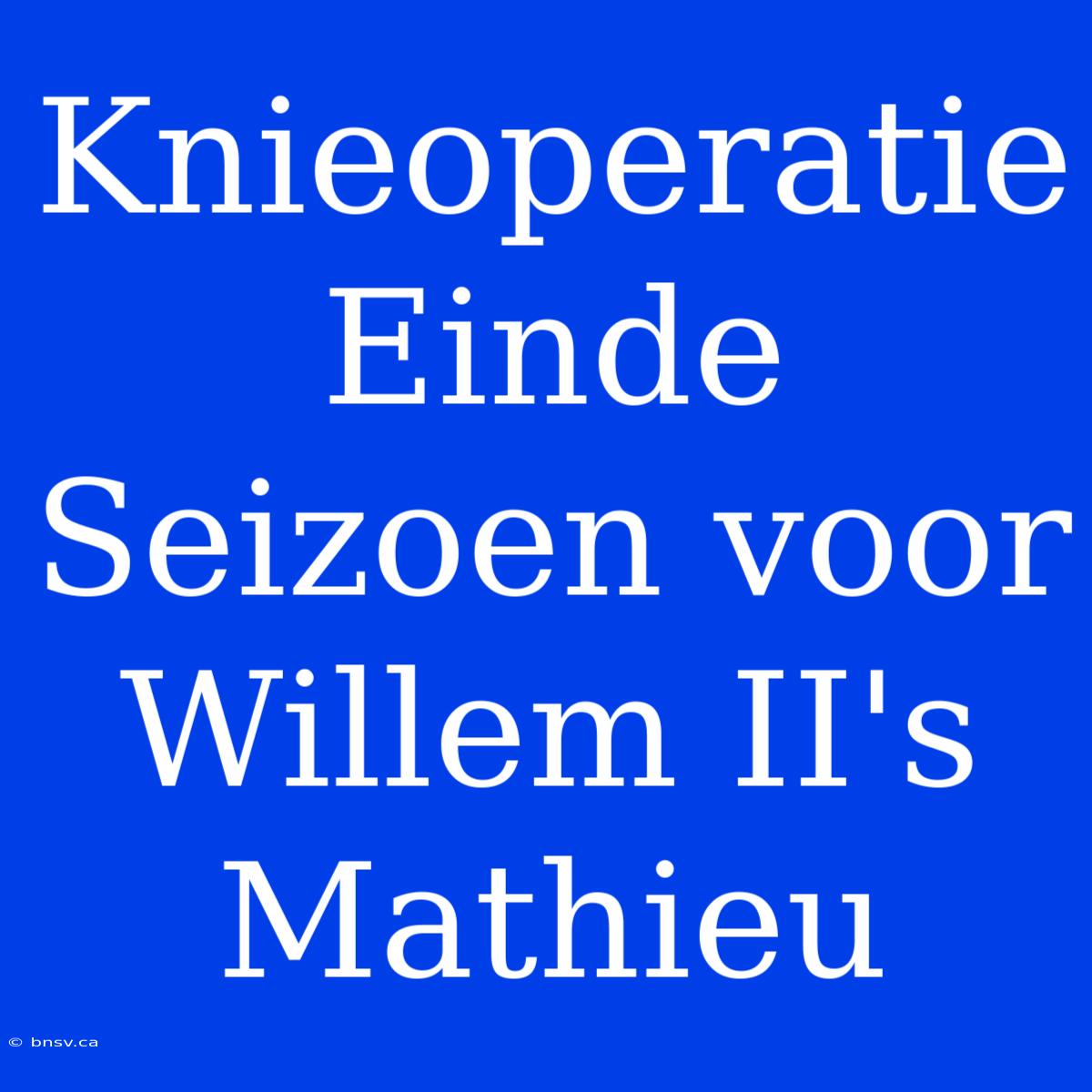 Knieoperatie Einde Seizoen voor Willem II's Mathieu

© bnsv.ca